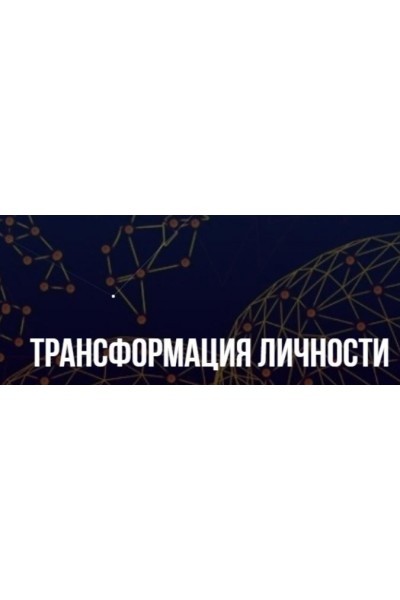 ТРАНСФОРМАЦИЯ ЛИЧНОСТИ